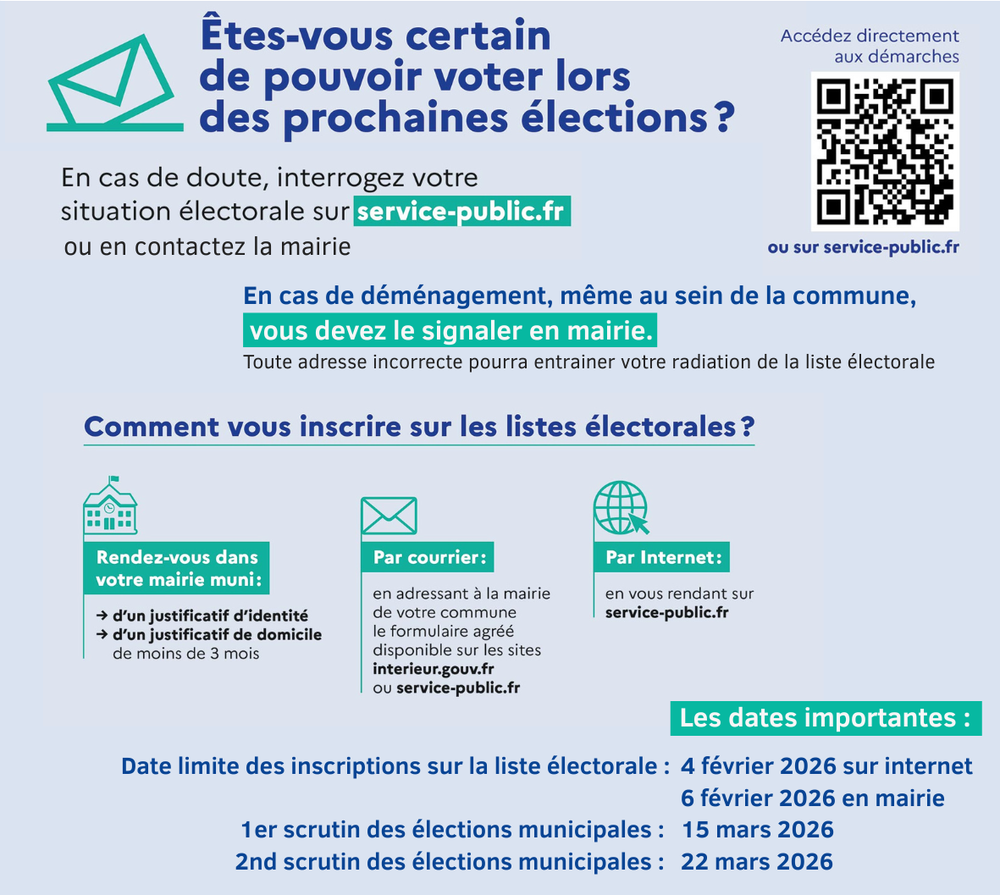 Êtes-vous certain de pouvoir voter lors des prochaines élections ?

Accédez directement aux démarches

ou sur service-public.fr

En cas de doute, interrogez votre situation électorale sur service-public.fr ou en contactez la mairie

En cas de déménagement, même au sein de la commune, vous devez le signaler en mairie.
Toute adresse incorrecte pourra entrainer votre radiation de la liste électorale

Comment vous inscrire sur les listes électorales ?

Rendez-vous dans votre mairie muni :
→ d'un justificatif d'identité
→ d'un justificatif de domicile de moins de 3 mois

Par courrier :
en adressant à la mairie de votre commune le formulaire agréé disponible sur les sites interieur.gouv.fr ou service-public.fr

Par Internet :
en vous rendant sur service-public.fr

Les dates importantes :

Date limite des inscriptions sur la liste électorale : 4 février 2026 sur internet
6 février 2026 en mairie
1er scrutin des élections municipales : 15 mars 2026
2nd scrutin des élections municipales : 22 mars 2026